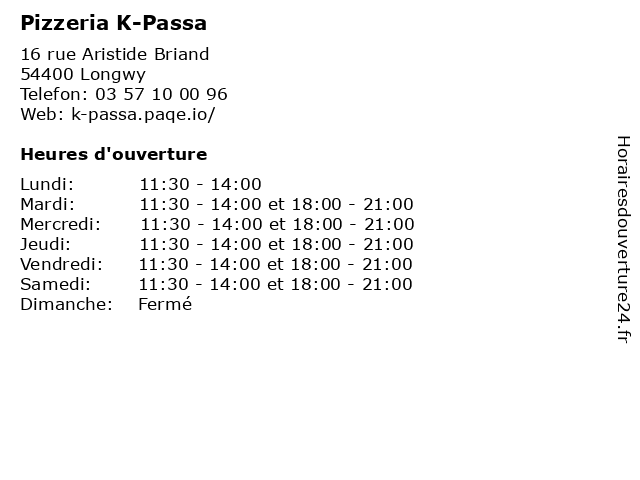 Pizzeria K-Passa

16 rue Aristide Briand
54400 Longwy
Telefon: 03 57 10 00 96
Web: k-passa.paqe.io/

Heures d'ouverture

| | |
|---|---|
| Lundi: | 11:30 - 14:00 |
| Mardi: | 11:30 - 14:00 et 18:00 - 21:00 |
| Mercredi: | 11:30 - 14:00 et 18:00 - 21:00 |
| Jeudi: | 11:30 - 14:00 et 18:00 - 21:00 |
| Vendredi: | 11:30 - 14:00 et 18:00 - 21:00 |
| Samedi: | 11:30 - 14:00 et 18:00 - 21:00 |
| Dimanche: | Fermé |

Horairesdouverture24.fr